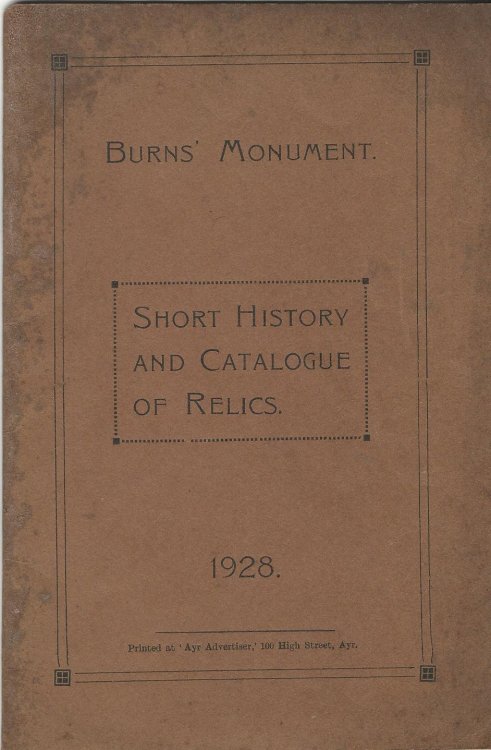 BURNS' MONUMENT.

SHORT HISTORY AND CATALOGUE OF RELICS.

1928.

Printed at 'Ayr Advertiser,' 100 High Street, Ayr.